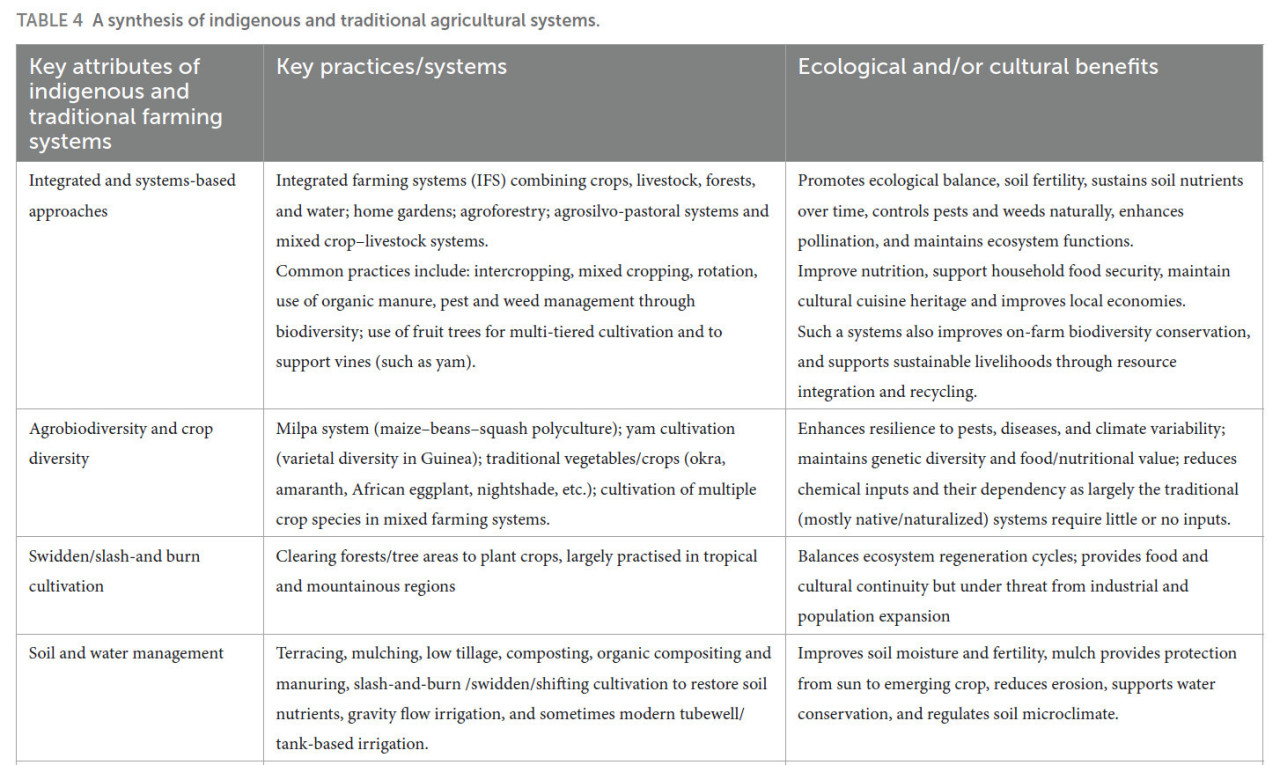 TABLE 4 A synthesis of indigenous and traditional agricultural systems.

| Key attributes of indigenous and traditional farming systems | Key practices/systems | Ecological and/or cultural benefits |
|---|---|---|
| Integrated and systems-based approaches | Integrated farming systems (IFS) combining crops, livestock, forests, and water; home gardens; agroforestry; agrosilvo-pastoral systems and mixed crop–livestock systems. Common practices include: intercropping, mixed cropping, rotation, use of organic manure, pest and weed management through biodiversity; use of fruit trees for multi-tiered cultivation and to support vines (such as yam). | Promotes ecological balance, soil fertility, sustains soil nutrients over time, controls pests and weeds naturally, enhances pollination, and maintains ecosystem functions. Improve nutrition, support household food security, maintain cultural cuisine heritage and improves local economies. Such a systems also improves on-farm biodiversity conservation, and supports sustainable livelihoods through resource integration and recycling. |
| Agrobiodiversity and crop diversity | Milpa system (maize–beans–squash polyculture); yam cultivation (varietal diversity in Guinea); traditional vegetables/crops (okra, amaranth, African eggplant, nightshade, etc.); cultivation of multiple crop species in mixed farming systems. | Enhances resilience to pests, diseases, and climate variability; maintains genetic diversity and food/nutritional value; reduces chemical inputs and their dependency as largely the traditional (mostly native/naturalized) systems require little or no inputs. |
| Swidden/slash-and burn cultivation | Clearing forests/tree areas to plant crops, largely practised in tropical and mountainous regions | Balances ecosystem regeneration cycles; provides food and cultural continuity but under threat from industrial and population expansion |
| Soil and water management | Terracing, mulching, low tillage, composting, organic compositing and manuring, slash-and-burn /swidden/shifting cultivation to restore soil nutrients, gravity flow irrigation, and sometimes modern tubewell/ tank-based irrigation. | Improves soil moisture and fertility, mulch provides protection from sun to emerging crop, reduces erosion, supports water conservation, and regulates soil microclimate. |